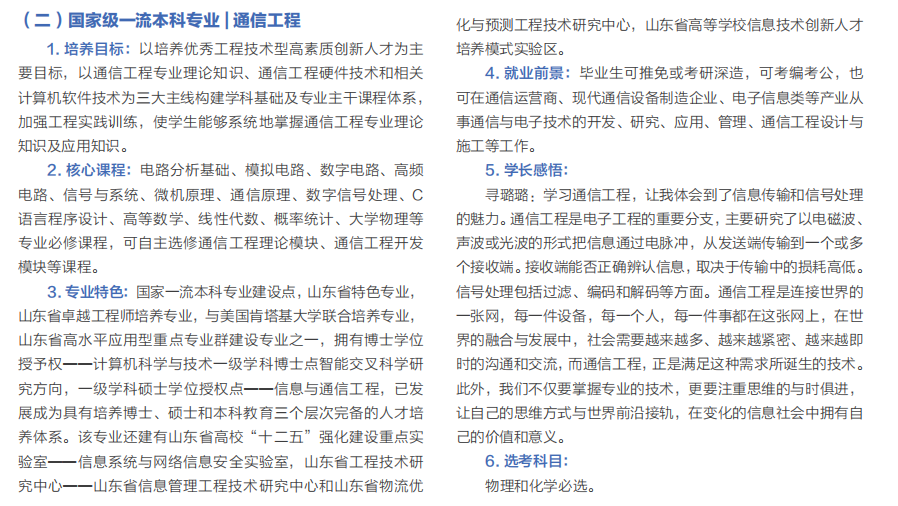 （二）国家级一流本科专业 | 通信工程

1. 培养目标：以培养优秀工程技术型高素质创新人才为主要目标，以通信工程专业理论知识、通信工程硬件技术和相关计算机软件技术为三大主线构建学科基础及专业主干课程体系，加强工程实践训练，使学生能够系统地掌握通信工程专业理论知识及应用知识。

2. 核心课程：电路分析基础、模拟电路、数字电路、高频电路、信号与系统、微机原理、通信原理、数字信号处理、C语言程序设计、高等数学、线性代数、概率统计、大学物理等专业必修课程，可自主选修通信工程理论模块、通信工程开发模块等课程。

3. 专业特色：国家一流本科专业建设点，山东省特色专业，山东省卓越工程师培养专业，与美国肯塔基大学联合培养专业，山东省高水平应用型重点专业群建设专业之一，拥有博士学位授予权——计算机科学与技术一级学科博士点智能交叉科学研究方向，一级学科硕士学位授权点——信息与通信工程，已发展成为具有培养博士、硕士和本科教育三个层次完备的人才培养体系。该专业还建有山东省高校“十二五”强化建设重点实验室——信息系统与网络信息安全实验室，山东省工程技术研究中心——山东省信息管理工程技术研究中心和山东省物流优化与预测工程技术研究中心，山东省高等学校信息技术创新人才培养模式实验区。

4. 就业前景：毕业生可推免或考研深造，可考编考公，也可在通信运营商、现代通信设备制造企业、电子信息类等产业从事通信与电子技术的开发、研究、应用、管理、通信工程设计与施工等工作。

5. 学长感悟：

寻璐璐：学习通信工程，让我体会到了信息传输和信号处理的魅力。通信工程是电子工程的重要分支，主要研究了以电磁波、声波或光波的形式把信息通过电脉冲，从发送端传输到一个或多个接收端。接收端能否正确辨认信息，取决于传输中的损耗高低。信号处理包括过滤、编码和解码等方面。通信工程是连接世界的一张网，每一件设备，每一个人，每一件事都在这张网上，在世界的融合与发展中，社会需要越来越多、越来越紧密、越来越即时的沟通和交流，而通信工程，正是满足这种需求所诞生的技术。此外，我们不仅要掌握专业的技术，更要注重思维的与时俱进，让自己的思维方式与世界前沿接轨，在变化的信息社会中拥有自己的价值和意义。

6. 选考科目：

物理和化学必选。